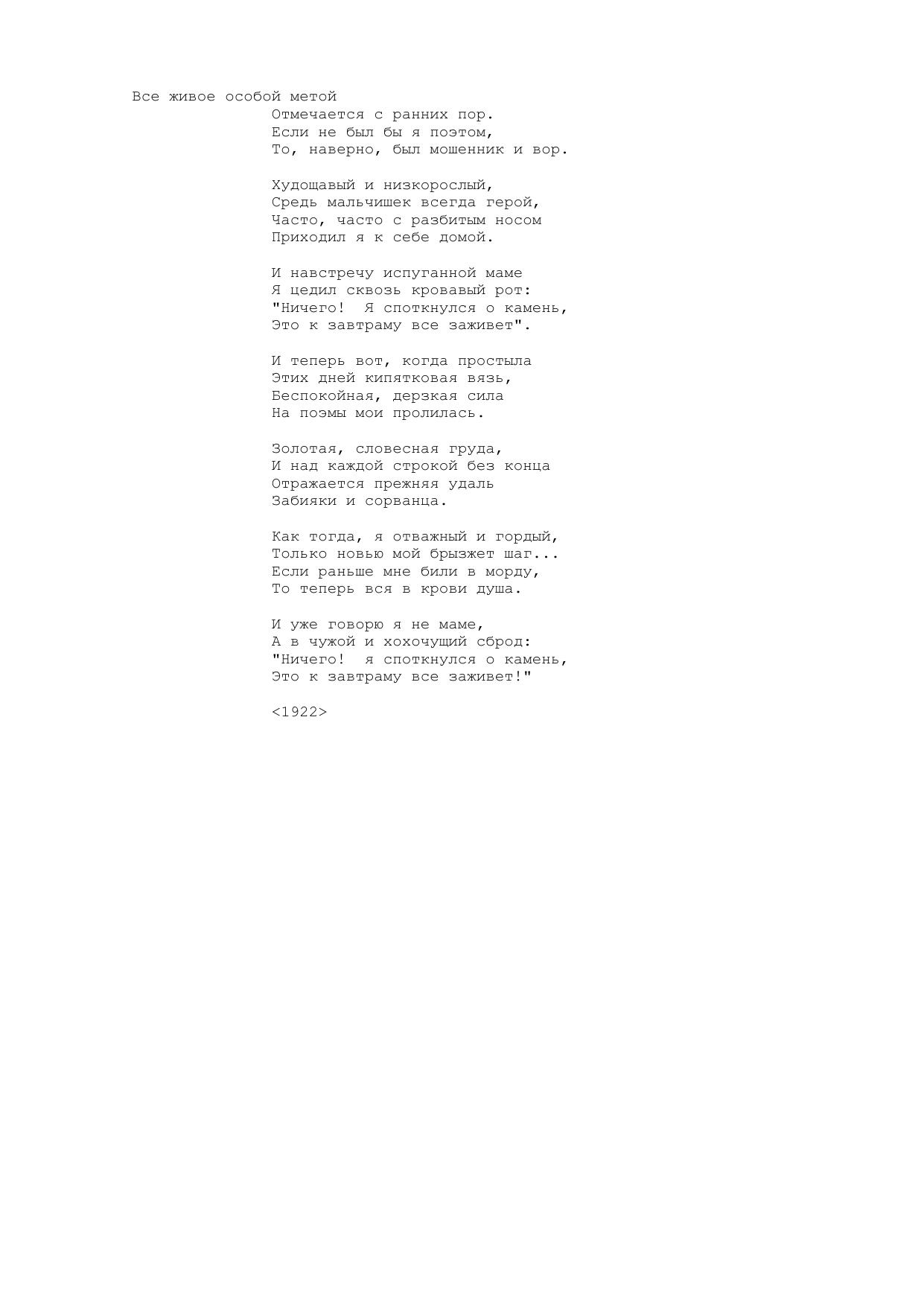 Все живое особой метой

Отмечается с ранних пор.
Если не был бы я поэтом,
То, наверно, был мошенник и вор.

Худощавый и низкорослый,
Средь мальчишек всегда герой,
Часто, часто с разбитым носом
Приходил я к себе домой.

И навстречу испуганной маме
Я цедил сквозь кровавый рот:
"Ничего! Я споткнулся о камень,
Это к завтраму все заживет".

И теперь вот, когда простыла
Этих дней кипятковая вязь,
Беспокойная, дерзкая сила
На поэмы мои пролилась.

Золотая, словесная груда,
И над каждой строкой без конца
Отражается прежняя удаль
Забияки и сорванца.

Как тогда, я отважный и гордый,
Только новью мой брызжет шаг...
Если раньше мне били в морду,
То теперь вся в крови душа.

И уже говорю я не маме,
А в чужой и хохочущий сброд:
"Ничего! я споткнулся о камень,
Это к завтраму все заживет!"

<1922>